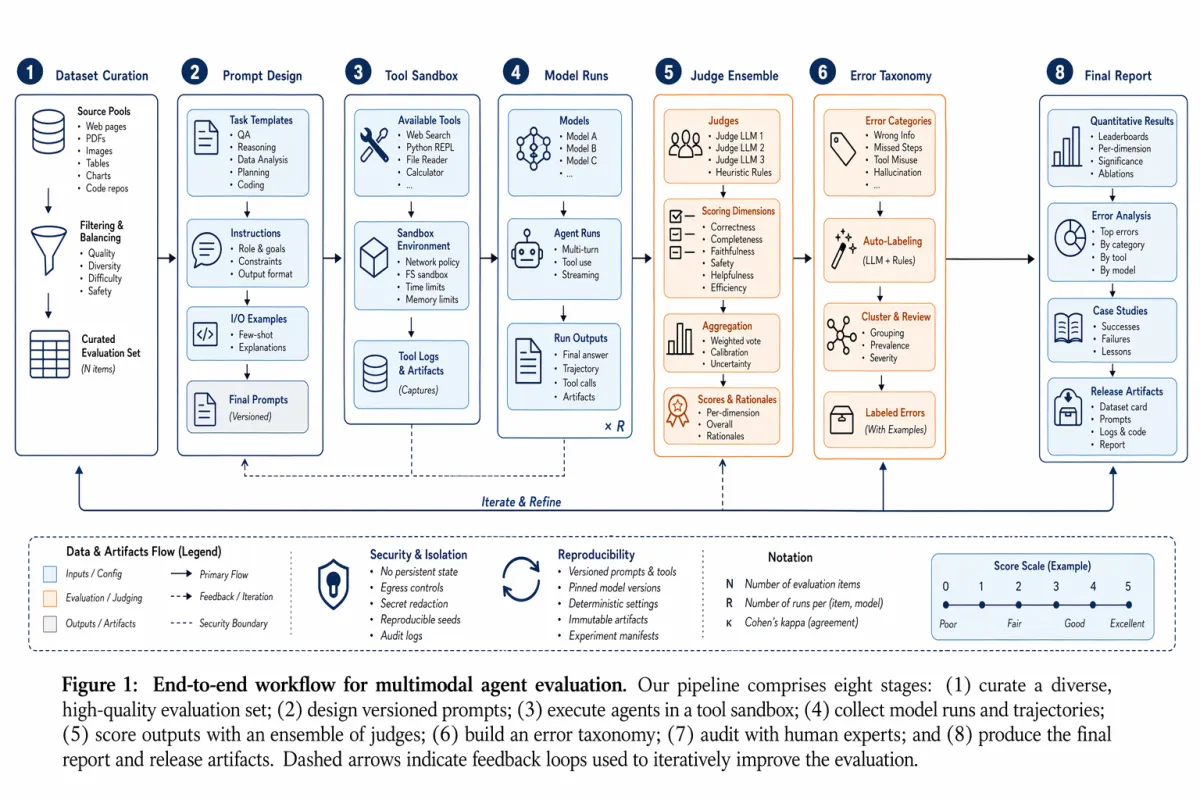 1 Dataset Curation

Source Pools
• Web pages
• PDFs
• Images
• Tables
• Charts
• Code repos

Filtering & Balancing
• Quality
• Diversity
• Difficulty
• Safety

Curated Evaluation Set
(N items)

2 Prompt Design

Task Templates
• QA
• Reasoning
• Data Analysis
• Planning
• Coding

Instructions
• Role & goals
• Constraints
• Output format

I/O Examples
• Few-shot
• Explanations

Final Prompts
(Versioned)

3 Tool Sandbox

Available Tools
• Web Search
• Python REPL
• File Reader
• Calculator
• ...

Sandbox Environment
• Network policy
• FS sandbox
• Time limits
• Memory limits

Tool Logs & Artifacts
(Captures)

4 Model Runs

Models
• Model A
• Model B
• Model C
• ...

Agent Runs
• Multi-turn
• Tool use
• Streaming

Run Outputs
• Final answer
• Trajectory
• Tool calls
• Artifacts

× R

5 Judge Ensemble

Judges
• Judge LLM 1
• Judge LLM 2
• Judge LLM 3
• Heuristic Rules

Scoring Dimensions
• Correctness
• Completeness
• Faithfulness
• Safety
• Helpfulness
• Efficiency

Aggregation
• Weighted vote
• Calibration
• Uncertainty

Scores & Rationales
• Per-dimension
• Overall
• Rationales

6 Error Taxonomy

Error Categories
• Wrong Info
• Missed Steps
• Tool Misuse
• Hallucination
• ...

Auto-Labeling
(LLM + Rules)

Cluster & Review
• Grouping
• Prevalence
• Severity

Labeled Errors
(With Examples)

8 Final Report

Quantitative Results
• Leaderboards
• Per-dimension
• Significance
• Ablations

Error Analysis
• Top errors
• By category
• By tool
• By model

Case Studies
• Successes
• Failures
• Lessons

Release Artifacts
• Dataset card
• Prompts
• Logs & code
• Report

Iterate & Refine

Data & Artifacts Flow (Legend)
Inputs / Config
Evaluation / Judging
Outputs / Artifacts
Primary Flow
Feedback / Iteration
Security Boundary

Security & Isolation
• No persistent state
• Egress controls
• Secret redaction
• Reproducible seeds
• Audit logs

Reproducibility
• Versioned prompts & tools
• Pinned model versions
• Deterministic settings
• Immutable artifacts
• Experiment manifests

Notation
N Number of evaluation items
R Number of runs per (item, model)
κ Cohen's kappa (agreement)

Score Scale (Example)
0 1 2 3 4 5
Poor Fair Good Excellent

Figure 1: End-to-end workflow for multimodal agent evaluation. Our pipeline comprises eight stages: (1) curate a diverse, high-quality evaluation set; (2) design versioned prompts; (3) execute agents in a tool sandbox; (4) collect model runs and trajectories; (5) score outputs with an ensemble of judges; (6) build an error taxonomy; (7) audit with human experts; and (8) produce the final report and release artifacts. Dashed arrows indicate feedback loops used to iteratively improve the evaluation.